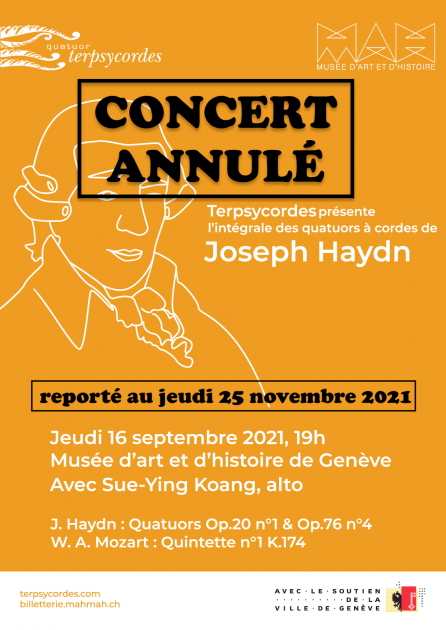 quatuor terpsycordes

MAH
MUSÉE D'ART ET D'HISTOIRE

CONCERT ANNULÉ

Terpsycordes présente l'intégrale des quatuors à cordes de
Joseph Haydn

reporté au jeudi 25 novembre 2021

Jeudi 16 septembre 2021, 19h
Musée d'art et d'histoire de Genève
Avec Sue-Ying Koang, alto

J. Haydn : Quatuors Op.20 n°1 & Op.76 n°4
W. A. Mozart : Quintette n°1 K.174

terpsycordes.com
billetterie.mahmah.ch

AVEC · LE · SOUTIEN · DE · LA · VILLE · DE · GENÈVE